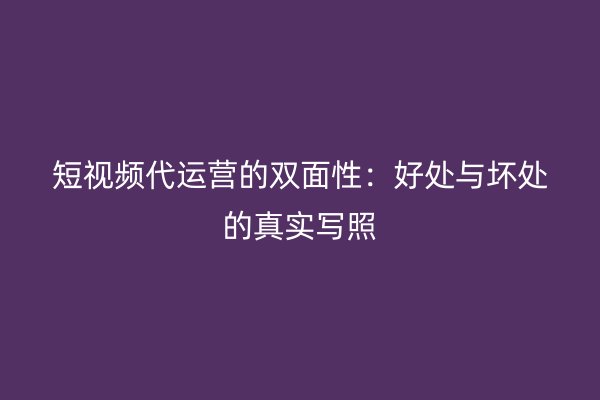 短视频代运营的双面性：好处与坏处的真实写照